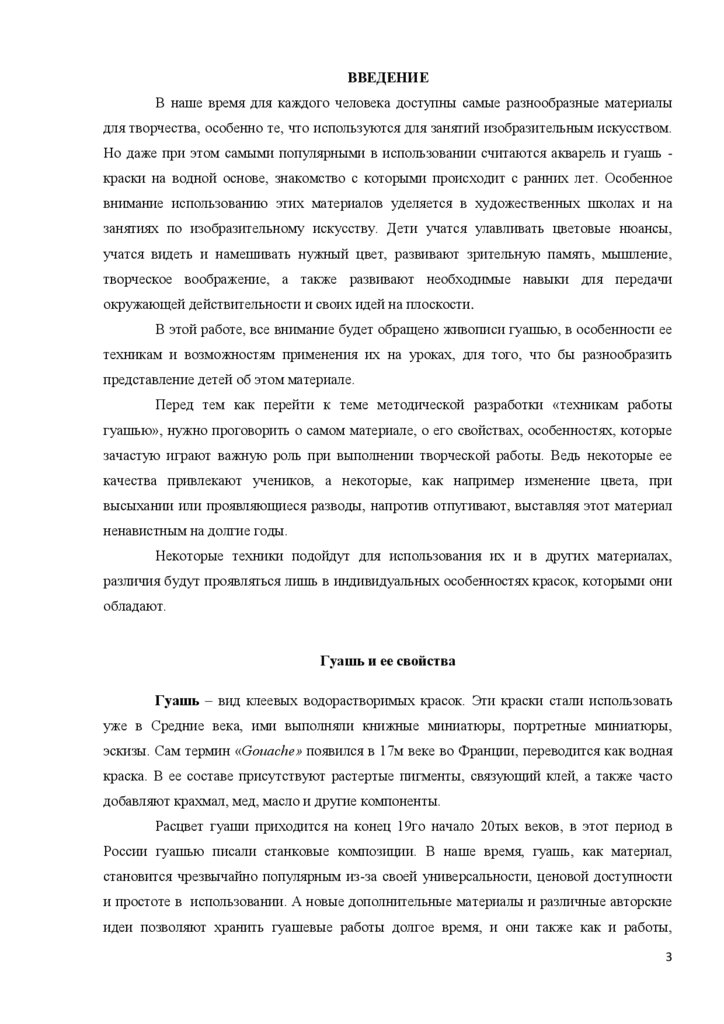 ВВЕДЕНИЕ

В наше время для каждого человека доступны самые разнообразные материалы для творчества, особенно те, что используются для занятий изобразительным искусством. Но даже при этом самыми популярными в использовании считаются акварель и гуашь - краски на водной основе, знакомство с которыми происходит с ранних лет. Особенное внимание использованию этих материалов уделяется в художественных школах и на занятиях по изобразительному искусству. Дети учатся улавливать цветовые нюансы, учатся видеть и намешивать нужный цвет, развивают зрительную память, мышление, творческое воображение, а также развивают необходимые навыки для передачи окружающей действительности и своих идей на плоскости.

В этой работе, все внимание будет обращено живописи гуашью, в особенности ее техникам и возможностям применения их на уроках, для того, что бы разнообразить представление детей об этом материале.

Перед тем как перейти к теме методической разработки «техникам работы гуашью», нужно проговорить о самом материале, о его свойствах, особенностях, которые зачастую играют важную роль при выполнении творческой работы. Ведь некоторые ее качества привлекают учеников, а некоторые, как например изменение цвета, при высыхании или проявляющиеся разводы, напротив отпугивают, выставляя этот материал ненавистным на долгие годы.

Некоторые техники подойдут для использования их и в других материалах, различия будут проявляться лишь в индивидуальных особенностях красок, которыми они обладают.

Гуашь и ее свойства

Гуашь – вид клеевых водорастворимых красок. Эти краски стали использовать уже в Средние века, ими выполняли книжные миниатюры, портретные миниатюры, эскизы. Сам термин «Gouache» появился в 17м веке во Франции, переводится как водная краска. В ее составе присутствуют растертые пигменты, связующий клей, а также часто добавляют крахмал, мед, масло и другие компоненты.

Расцвет гуаши приходится на конец 19го начало 20тых веков, в этот период в России гуашью писали станковые композиции. В наше время, гуашь, как материал, становится чрезвычайно популярным из-за своей универсальности, ценовой доступности и простоте в использовании. А новые дополнительные материалы и различные авторские идеи позволяют хранить гуашевые работы долгое время, и они также как и работы,

3